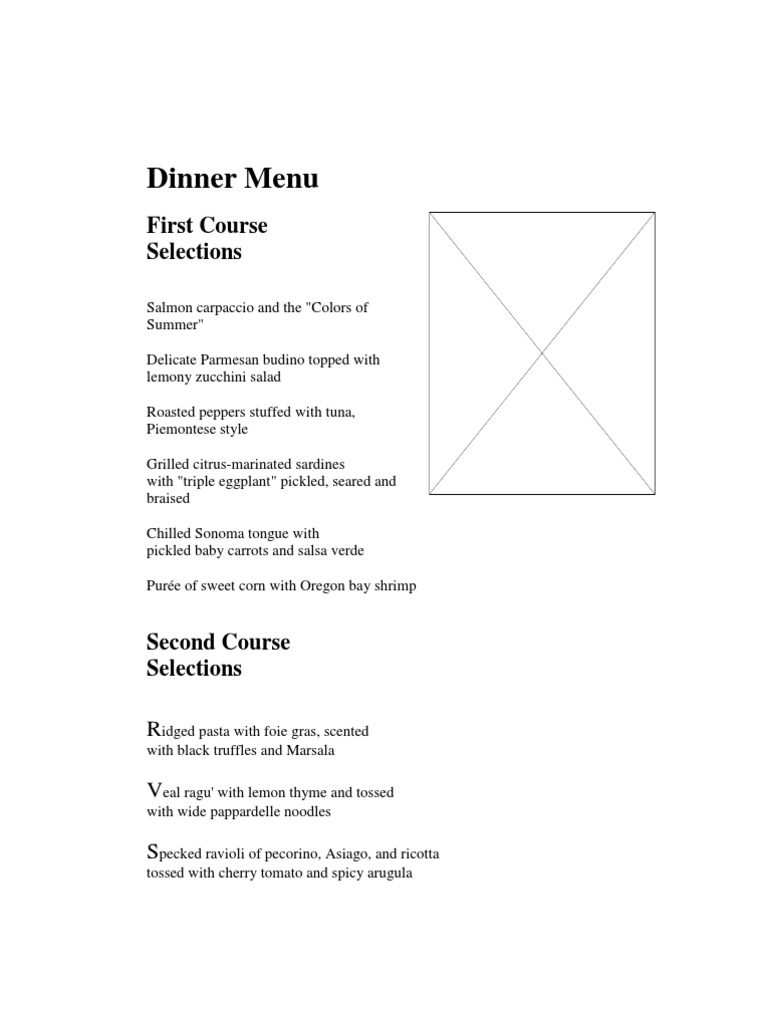 Dinner Menu

First Course Selections

Salmon carpaccio and the "Colors of Summer"

Delicate Parmesan budino topped with lemony zucchini salad

Roasted peppers stuffed with tuna, Piemontese style

Grilled citrus-marinated sardines with "triple eggplant" pickled, seared and braised

Chilled Sonoma tongue with pickled baby carrots and salsa verde

Purée of sweet corn with Oregon bay shrimp

Second Course Selections

Ridged pasta with foie gras, scented with black truffles and Marsala

Veal ragu' with lemon thyme and tossed with wide pappardelle noodles

Specked ravioli of pecorino, Asiago, and ricotta tossed with cherry tomato and spicy arugula